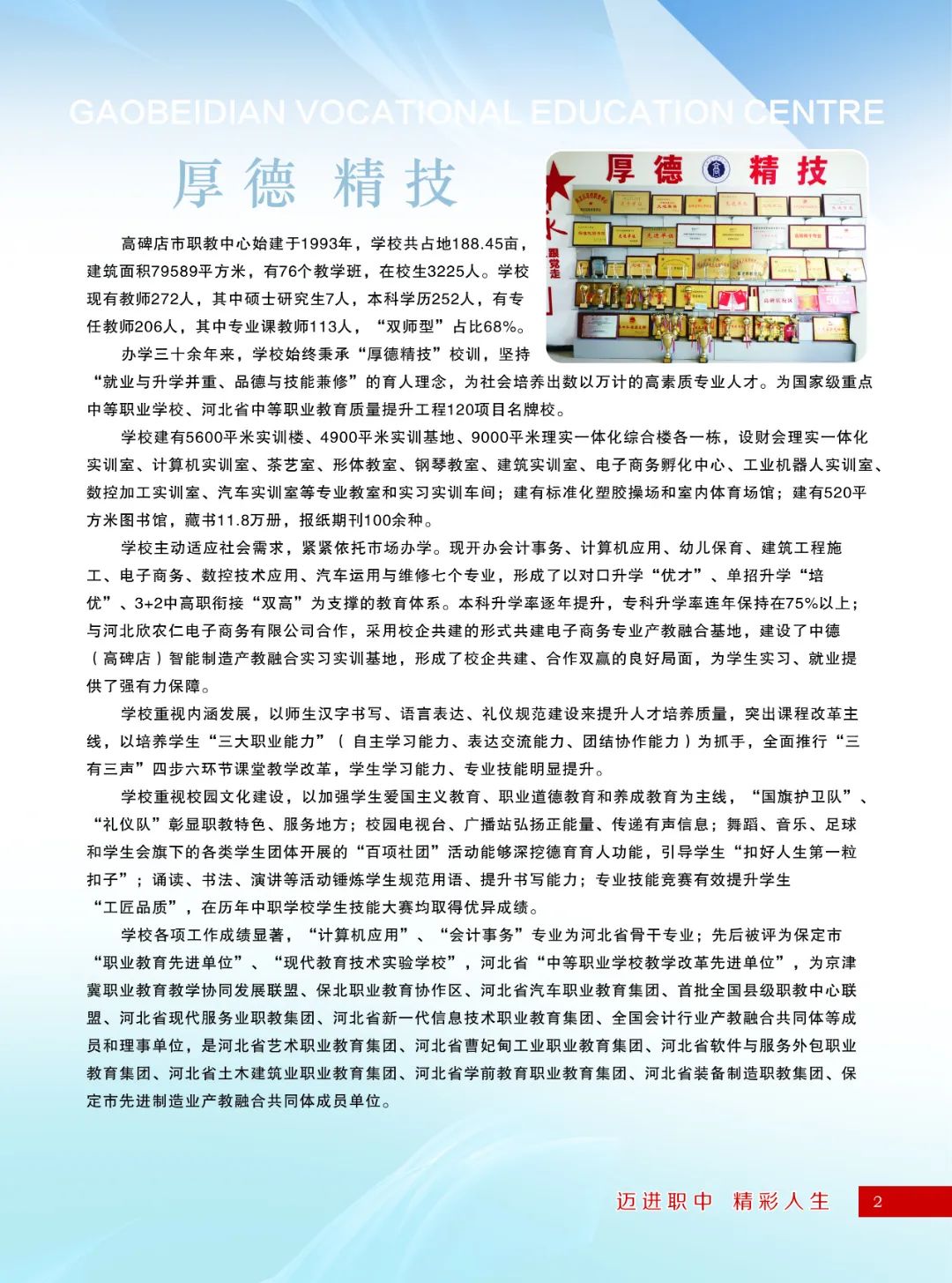 GAOBEIDIAN VOCATIONAL EDUCATION CENTRE

厚德 精技

厚德 精技

高碑店市职教中心始建于1993年，学校共占地188.45亩，建筑面积79589平方米，有76个教学班，在校生3225人。学校现有教师272人，其中硕士研究生7人，本科学历252人，有专任教师206人，其中专业课教师113人，“双师型”占比68%。

办学三十余年来，学校始终秉承“厚德精技”校训，坚持“就业与升学并重、品德与技能兼修”的育人理念，为社会培养出数以万计的高素质专业人才。为国家级重点中等职业学校、河北省中等职业教育质量提升工程120项目名牌校。

学校建有5600平米实训楼、4900平米实训基地、9000平米理实一体化综合楼各一栋，设财会理实一体化实训室、计算机实训室、茶艺室、形体教室、钢琴教室、建筑实训室、电子商务孵化中心、工业机器人实训室、数控加工实训室、汽车实训室等专业教室和实习实训车间；建有标准化塑胶操场和室内体育场馆；建有520平方米图书馆，藏书11.8万册，报纸期刊100余种。

学校主动适应社会需求，紧紧依托市场办学。现开办会计事务、计算机应用、幼儿保育、建筑工程施工、电子商务、数控技术应用、汽车运用与维修七个专业，形成了以对口升学“优才”、单招升学“培优”、3+2中高职衔接“双高”为支撑的教育体系。本科升学率逐年提升，专科升学率连年保持在75%以上；与河北欣农仁电子商务有限公司合作，采用校企共建的形式共建电子商务专业产教融合基地，建设了中德（高碑店）智能制造产教融合实习实训基地，形成了校企共建、合作双赢的良好局面，为学生实习、就业提供了强有力保障。

学校重视内涵发展，以师生汉字书写、语言表达、礼仪规范建设来提升人才培养质量，突出课程改革主线，以培养学生“三大职业能力”（自主学习能力、表达交流能力、团结协作能力）为抓手，全面推行“三有三声”四步六环节课堂教学改革，学生学习能力、专业技能明显提升。

学校重视校园文化建设，以加强学生爱国主义教育、职业道德教育和养成教育为主线，“国旗护卫队”、“礼仪队”彰显职教特色、服务地方；校园电视台、广播站弘扬正能量、传递有声信息；舞蹈、音乐、足球和学生会旗下的各类学生团体开展的“百项社团”活动能够深挖德育育人功能，引导学生“扣好人生第一粒扣子”；诵读、书法、演讲等活动锤炼学生规范用语、提升书写能力；专业技能竞赛有效提升学生“工匠品质”，在历年中职学校学生技能大赛均取得优异成绩。

学校各项工作成绩显著，“计算机应用”、“会计事务”专业为河北省骨干专业；先后被评为保定市“职业教育先进单位”、“现代教育技术实验学校”，河北省“中等职业学校教学改革先进单位”，为京津冀职业教育教学协同发展联盟、保北职业教育协作区、河北省汽车职业教育集团、首批全国县级职教中心联盟、河北省现代服务业职教集团、河北省新一代信息技术职业教育集团、全国会计行业产教融合共同体等成员和理事单位，是河北省艺术职业教育集团、河北省曹妃甸工业职业教育集团、河北省软件与服务外包职业教育集团、河北省土木建筑业职业教育集团、河北省学前教育职业教育集团、河北省装备制造职教集团、保定市先进制造业产教融合共同体成员单位。

迈进职中 精彩人生 2